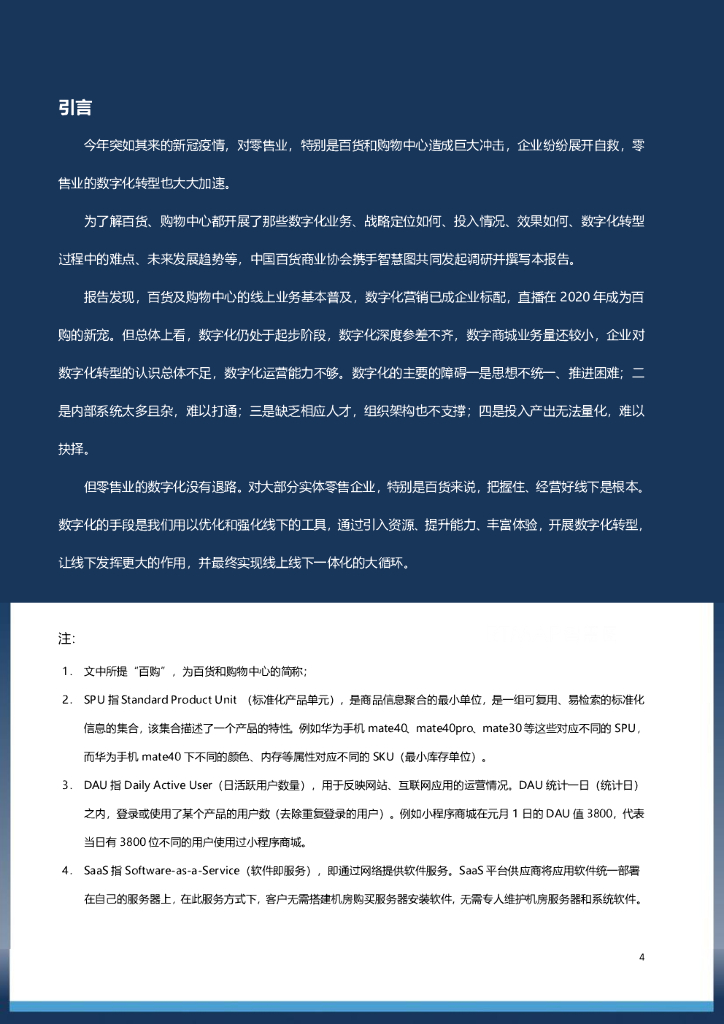 引言

今年突如其来的新冠疫情，对零售业，特别是百货和购物中心造成巨大冲击，企业纷纷展开自救，零售业的数字化转型也大大加速。

为了解百货、购物中心都开展了那些数字化业务、战略定位如何、投入情况、效果如何、数字化转型过程中的难点、未来发展趋势等，中国百货商业协会携手智慧图共同发起调研并撰写本报告。

报告发现，百货及购物中心的线上业务基本普及，数字化营销已成企业标配，直播在 2020 年成为百购的新宠。但总体上看，数字化仍处于起步阶段，数字化深度参差不齐，数字商城业务量还较小，企业对数字化转型的认识总体不足，数字化运营能力不够。数字化的主要的障碍一是思想不统一、推进困难；二是内部系统太多且杂，难以打通；三是缺乏相应人才，组织架构也不支撑；四是投入产出无法量化，难以抉择。

但零售业的数字化没有退路。对大部分实体零售企业，特别是百货来说，把握住、经营好线下是根本。数字化的手段是我们用以优化和强化线下的工具，通过引入资源、提升能力、丰富体验，开展数字化转型，让线下发挥更大的作用，并最终实现线上线下一体化的大循环。

注：

1. 文中所提“百购”，为百货和购物中心的简称；

2. SPU 指 Standard Product Unit （标准化产品单元），是商品信息聚合的最小单位，是一组可复用、易检索的标准化信息的集合，该集合描述了一个产品的特性。例如华为手机 mate40、mate40pro、mate30 等这些对应不同的 SPU，而华为手机 mate40 下不同的颜色、内存等属性对应不同的 SKU（最小库存单位）。

3. DAU 指 Daily Active User（日活跃用户数量），用于反映网站、互联网应用的运营情况。DAU 统计一日（统计日）之内，登录或使用了某个产品的用户数（去除重复登录的用户）。例如小程序商城在元月 1 日的 DAU 值 3800，代表当日有 3800 位不同的用户使用过小程序商城。

4. SaaS 指 Software-as-a-Service（软件即服务），即通过网络提供软件服务。SaaS 平台供应商将应用软件统一部署在自己的服务器上，在此服务方式下，客户无需搭建机房购买服务器安装软件，无需专人维护机房服务器和系统软件。

4